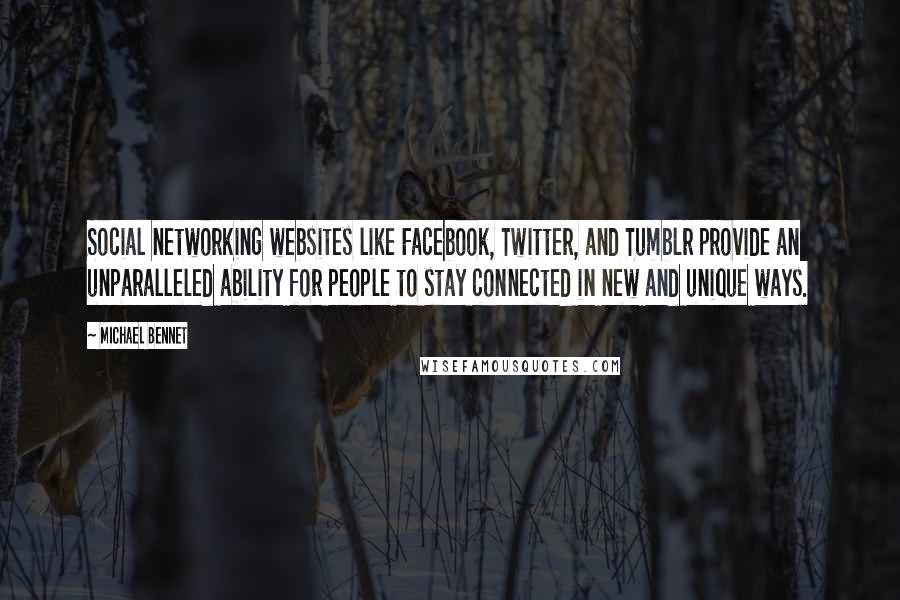 SOCIAL NETWORKING WEBSITES LIKE FACEBOOK, TWITTER, AND TUMBLR PROVIDE AN UNPARALLELED ABILITY FOR PEOPLE TO STAY CONNECTED IN NEW AND UNIQUE WAYS.

~ MICHAEL BENNET

WISEFAMOUSQUOTES.COM